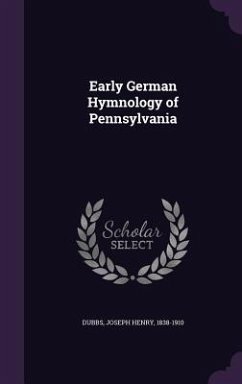 Early German Hymnology of Pennsylvania

Scholar SELECT

DUBBS, JOSEPH HENRY, 1838-1910